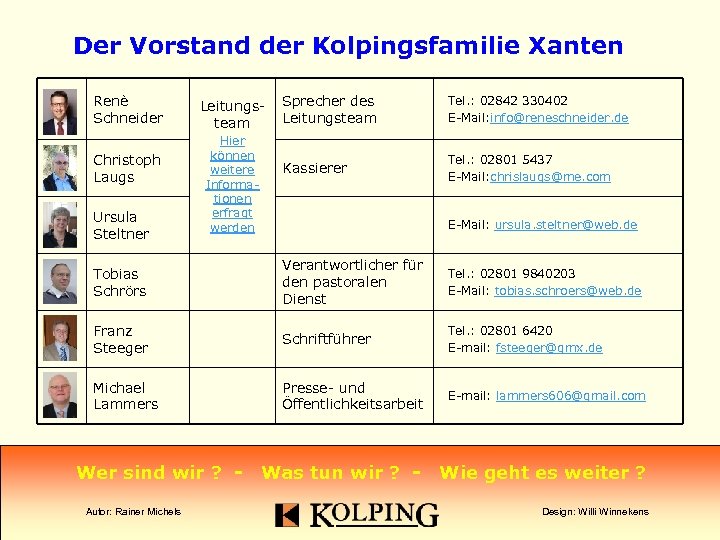 Der Vorstand der Kolpingsfamilie Xanten

| | | | | |
|---|---|---|---|---|
| | Renè Schneider | Leitungsteam Hier können weitere Informationen erfragt werden | Sprecher des Leitungsteam | Tel.: 02842 330402 E-Mail:info@reneschneider.de |
| | Christoph Laugs | | Kassierer | Tel.: 02801 5437 E-Mail:chrislaugs@me.com |
| | Ursula Steltner | | | E-Mail: ursula.steltner@web.de |
| | Tobias Schrörs | | Verantwortlicher für den pastoralen Dienst | Tel.: 02801 9840203 E-Mail: tobias.schroers@web.de |
| | Franz Steeger | | Schriftführer | Tel.: 02801 6420 E-mail: fsteeger@gmx.de |
| | Michael Lammers | | Presse- und Öffentlichkeitsarbeit | E-mail: lammers606@gmail.com |

Wer sind wir ? - Was tun wir ? - Wie geht es weiter ?

Autor: Rainer Michels

KOLPING

Design: Willi Winnekens